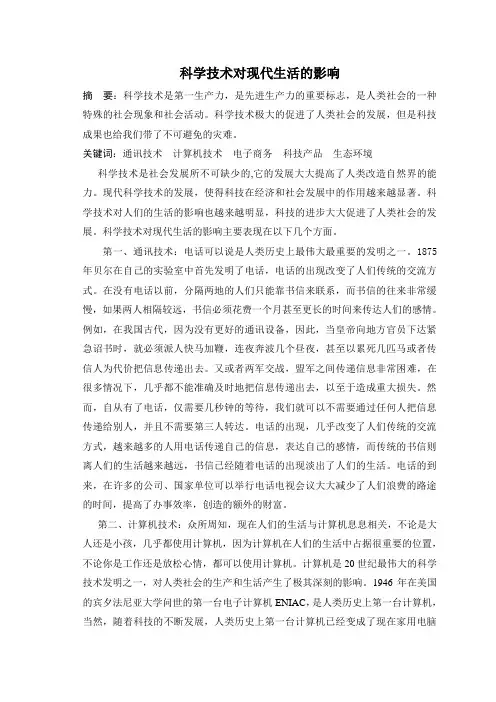 科学技术对现代生活的影响

摘　要：科学技术是第一生产力，是先进生产力的重要标志，是人类社会的一种特殊的社会现象和社会活动。科学技术极大的促进了人类社会的发展，但是科技成果也给我们带了不可避免的灾难。

关键词：通讯技术　计算机技术　电子商务　科技产品　生态环境

科学技术是社会发展所不可缺少的,它的发展大大提高了人类改造自然界的能力。现代科学技术的发展，使得科技在经济和社会发展中的作用越来越显著。科学技术对人们的生活的影响也越来越明显，科技的进步大大促进了人类社会的发展。科学技术对现代生活的影响主要表现在以下几个方面。

第一、通讯技术：电话可以说是人类历史上最伟大最重要的发明之一。1875年贝尔在自己的实验室中首先发明了电话，电话的出现改变了人们传统的交流方式。在没有电话以前，分隔两地的人们只能靠书信来联系，而书信的往来非常缓慢，如果两人相隔较远，书信必须花费一个月甚至更长的时间来传达人们的感情。例如，在我国古代，因为没有更好的通讯设备，因此，当皇帝向地方官员下达紧急诏书时，就必须派人快马加鞭，连夜奔波几个昼夜，甚至以累死几匹马或者传信人为代价把信息传递出去。又或者两军交战，盟军之间传递信息非常困难，在很多情况下，几乎都不能准确及时地把信息传递出去，以至于造成重大损失。然而，自从有了电话，仅需要几秒钟的等待，我们就可以不需要通过任何人把信息传递给别人，并且不需要第三人转达。电话的出现，几乎改变了人们传统的交流方式，越来越多的人用电话传递自己的信息，表达自己的感情，而传统的书信则离人们的生活越来越远，书信已经随着电话的出现淡出了人们的生活。电话的到来，在许多的公司、国家单位可以举行电话电视会议大大减少了人们浪费的路途的时间，提高了办事效率，创造的额外的财富。

第二、计算机技术：众所周知，现在人们的生活与计算机息息相关，不论是大人还是小孩，几乎都使用计算机，因为计算机在人们的生活中占据很重要的位置，不论你是工作还是放松心情，都可以使用计算机。计算机是20世纪最伟大的科学技术发明之一，对人类社会的生产和生活产生了极其深刻的影响。1946年在美国的宾夕法尼亚大学问世的第一台电子计算机ENIAC，是人类历史上第一台计算机，当然，随着科技的不断发展，人类历史上第一台计算机已经变成了现在家用电脑